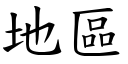 地區